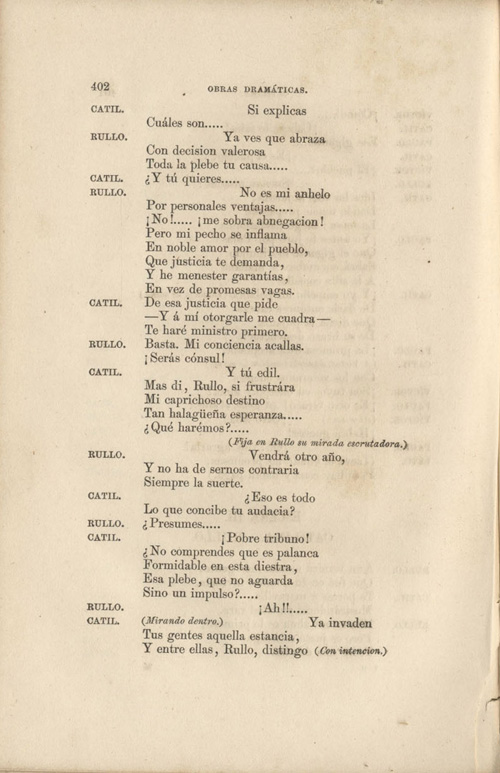 402 OBRAS DRAMÁTICAS.

CATIL. Si explicas
Cuáles son.....
RULLO. Ya ves que abraza
Con decision valerosa
Toda la plebe tu causa.....
CATIL. ¿Y tú quieres.....
RULLO. No es mi anhelo
Por personales ventajas.....
¡No!..... ¡me sobra abnegacion!
Pero mi pecho se inflama
En noble amor por el pueblo,
Que justicia te demanda,
Y he menester garantías,
En vez de promesas vagas.
CATIL. De esa justicia que pide
—Y á mí otorgarle me cuadra—
Te haré ministro primero.
RULLO. Basta. Mi conciencia acallas.
¡Serás cónsul!
CATIL. Y tú edil.
Mas di, Rullo, si frustrára
Mi caprichoso destino
Tan halagüeña esperanza.....
¿Qué harémos?.....
(Fija en Rullo su mirada escrutadora.)
RULLO. Vendrá otro año,
Y no ha de sernos contraria
Siempre la suerte.
CATIL. ¿Eso es todo
Lo que concibe tu audacia?
RULLO. ¿Presumes.....
CATIL. ¡Pobre tribuno!
¿No comprendes que es palanca
Formidable en esta diestra,
Esa plebe, que no aguarda
Sino un impulso?.....
RULLO. ¡Ah!!.....
CATIL. (Mirando dentro.) Ya invaden
Tus gentes aquella estancia,
Y entre ellas, Rullo, distingo (Con intencion.)